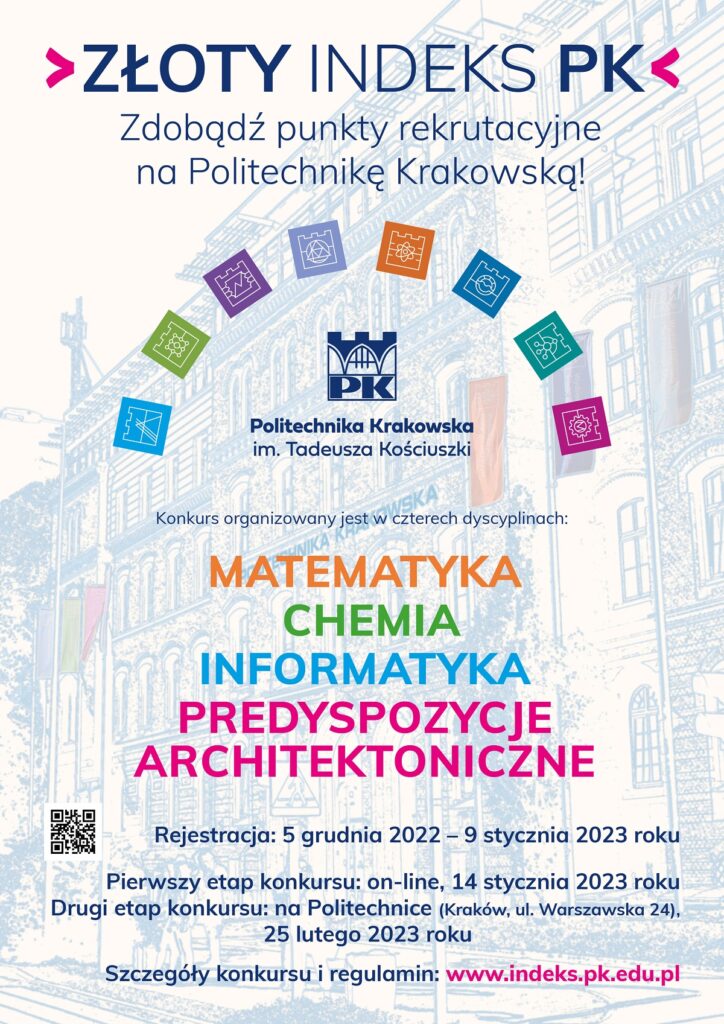 >ZŁOTY INDEKS PK<

Zdobądź punkty rekrutacyjne na Politechnikę Krakowską!

PK

Politechnika Krakowska
im. Tadeusza Kościuszki

Konkurs organizowany jest w czterech dyscyplinach:

MATEMATYKA
CHEMIA
INFORMATYKA
PREDYSPOZYCJE ARCHITEKTONICZNE

Rejestracja: 5 grudnia 2022 – 9 stycznia 2023 roku

Pierwszy etap konkursu: on-line, 14 stycznia 2023 roku
Drugi etap konkursu: na Politechnice (Kraków, ul. Warszawska 24), 25 lutego 2023 roku

Szczegóły konkursu i regulamin: www.indeks.pk.edu.pl